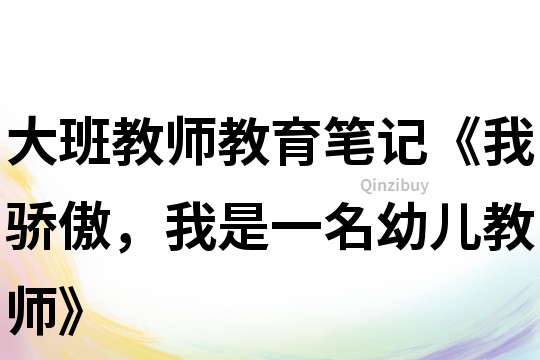 大班教师教育笔记《我骄傲，我是一名幼儿教师》

Qinzibuy